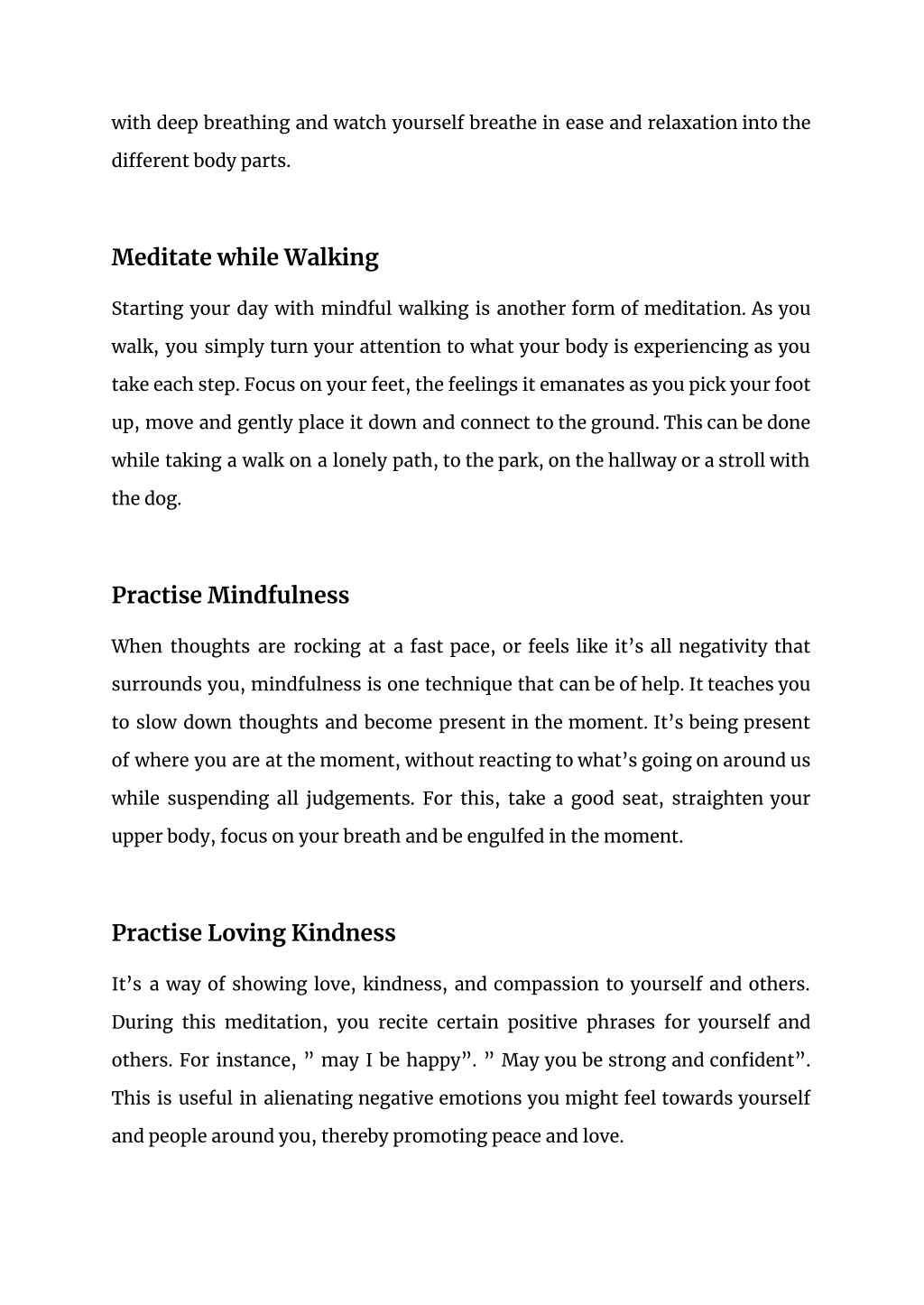 with deep breathing and watch yourself breathe in ease and relaxation into the different body parts.

Meditate while Walking

Starting your day with mindful walking is another form of meditation. As you walk, you simply turn your attention to what your body is experiencing as you take each step. Focus on your feet, the feelings it emanates as you pick your foot up, move and gently place it down and connect to the ground. This can be done while taking a walk on a lonely path, to the park, on the hallway or a stroll with the dog.

Practise Mindfulness

When thoughts are rocking at a fast pace, or feels like it’s all negativity that surrounds you, mindfulness is one technique that can be of help. It teaches you to slow down thoughts and become present in the moment. It’s being present of where you are at the moment, without reacting to what’s going on around us while suspending all judgements. For this, take a good seat, straighten your upper body, focus on your breath and be engulfed in the moment.

Practise Loving Kindness

It’s a way of showing love, kindness, and compassion to yourself and others. During this meditation, you recite certain positive phrases for yourself and others. For instance, ” may I be happy”. ” May you be strong and confident”. This is useful in alienating negative emotions you might feel towards yourself and people around you, thereby promoting peace and love.